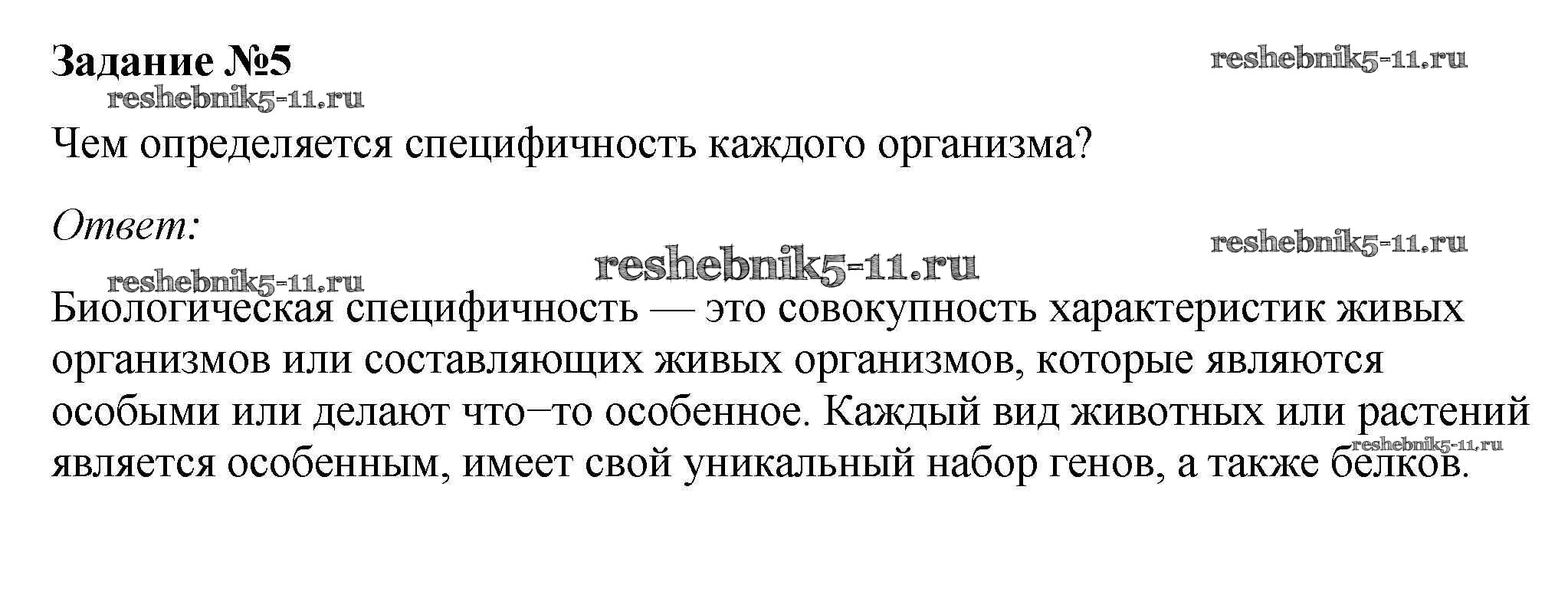 Задание №5

Чем определяется специфичность каждого организма?

Ответ:

Биологическая специфичность — это совокупность характеристик живых организмов или составляющих живых организмов, которые являются особыми или делают что–то особенное. Каждый вид животных или растений является особенным, имеет свой уникальный набор генов, а также белков.

reshebnik5-11.ru